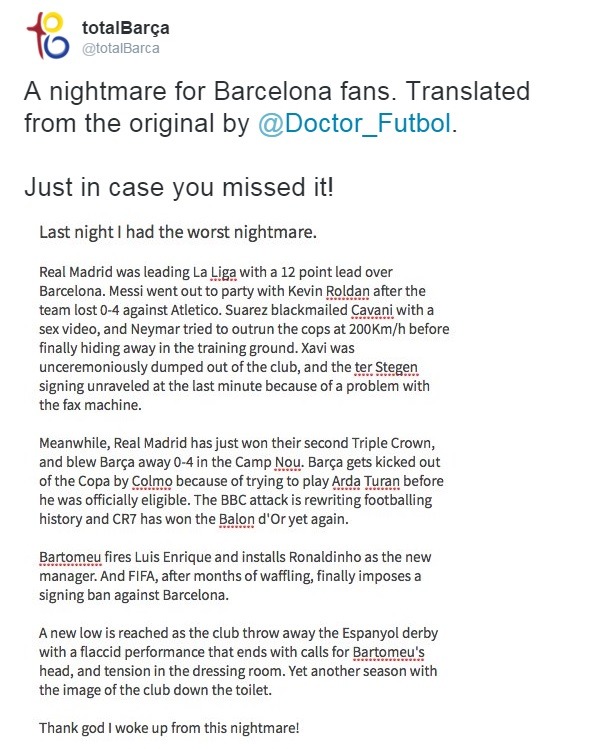 totalBarça
@totalBarca

A nightmare for Barcelona fans. Translated from the original by @Doctor_Futbol.

Just in case you missed it!

Last night I had the worst nightmare.

Real Madrid was leading La Liga with a 12 point lead over Barcelona. Messi went out to party with Kevin Roldan after the team lost 0-4 against Atletico. Suarez blackmailed Cavani with a sex video, and Neymar tried to outrun the cops at 200Km/h before finally hiding away in the training ground. Xavi was unceremoniously dumped out of the club, and the ter Stegen signing unraveled at the last minute because of a problem with the fax machine.

Meanwhile, Real Madrid has just won their second Triple Crown, and blew Barça away 0-4 in the Camp Nou. Barça gets kicked out of the Copa by Colmo because of trying to play Arda Turan before he was officially eligible. The BBC attack is rewriting footballing history and CR7 has won the Balon d'Or yet again.

Bartomeu fires Luis Enrique and installs Ronaldinho as the new manager. And FIFA, after months of waffling, finally imposes a signing ban against Barcelona.

A new low is reached as the club throw away the Espanyol derby with a flaccid performance that ends with calls for Bartomeu's head, and tension in the dressing room. Yet another season with the image of the club down the toilet.

Thank god I woke up from this nightmare!